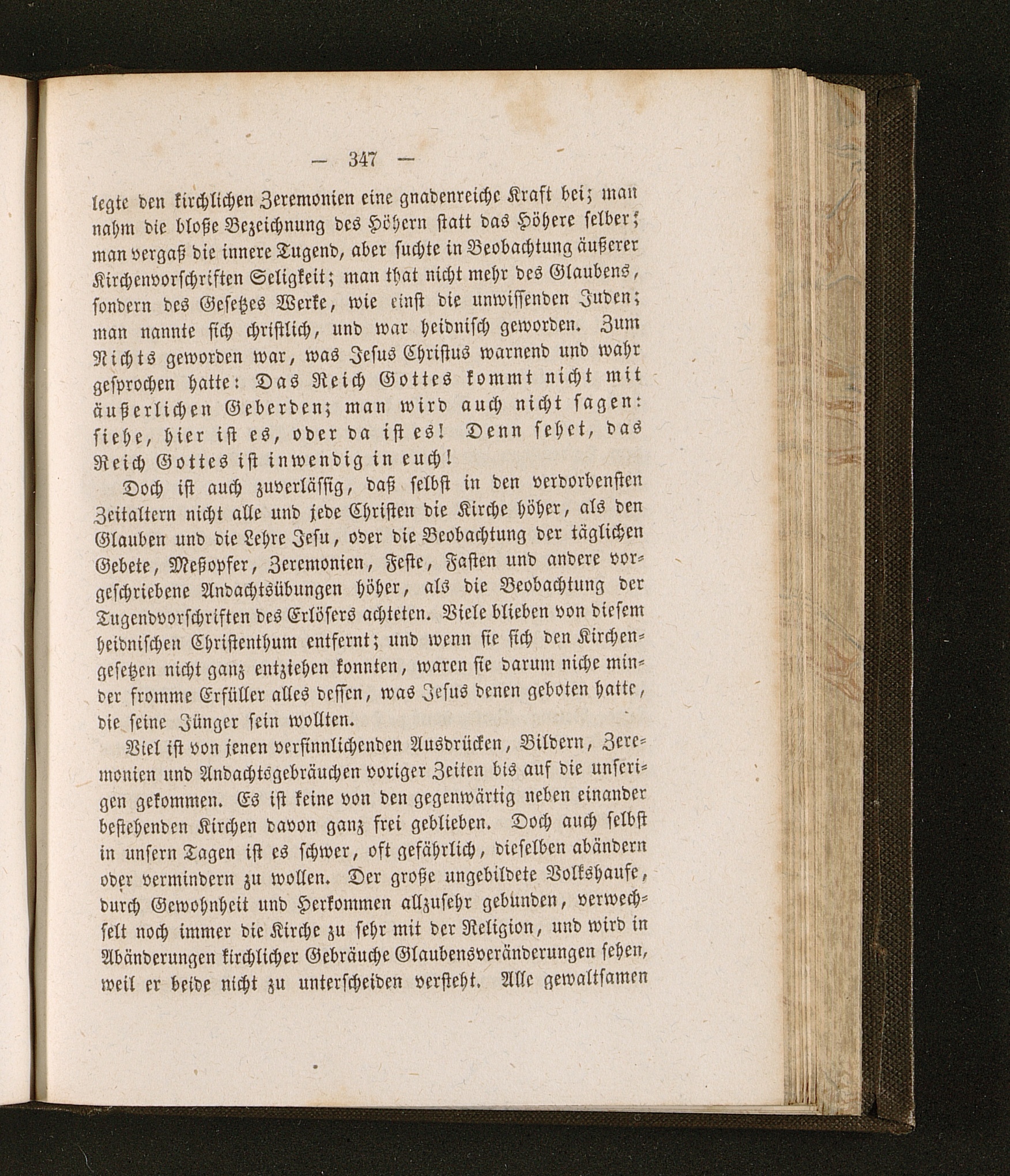 — 347 —

legte den kirchlichen Zeremonien eine gnadenreiche Kraft bei; man nahm die bloße Bezeichnung des Höhern statt das Höhere selber; man vergaß die innere Tugend, aber suchte in Beobachtung äußerer Kirchenvorschriften Seligkeit; man that nicht mehr des Glaubens, sondern des Gesetzes Werke, wie einst die unwissenden Juden; man nannte sich christlich, und war heidnisch geworden. Zum Nichts geworden war, was Jesus Christus warnend und wahr gesprochen hatte: Das Reich Gottes kommt nicht mit äußerlichen Geberden; man wird auch nicht sagen: siehe, hier ist es, oder da ist es! Denn sehet, das Reich Gottes ist inwendig in euch!

Doch ist auch zuverlässig, daß selbst in den verdorbensten Zeitaltern nicht alle und jede Christen die Kirche höher, als den Glauben und die Lehre Jesu, oder die Beobachtung der täglichen Gebete, Meßopfer, Zeremonien, Feste, Fasten und andere vorgeschriebene Andachtsübungen höher, als die Beobachtung der Tugendvorschriften des Erlösers achteten. Viele blieben von diesem heidnischen Christenthum entfernt; und wenn sie sich den Kirchengesetzen nicht ganz entziehen konnten, waren sie darum niche minder fromme Erfüller alles dessen, was Jesus denen geboten hatte, die seine Jünger sein wollten.

Viel ist von jenen versinnlichenden Ausdrücken, Bildern, Zeremonien und Andachtsgebräuchen voriger Zeiten bis auf die unserigen gekommen. Es ist keine von den gegenwärtig neben einander bestehenden Kirchen davon ganz frei geblieben. Doch auch selbst in unsern Tagen ist es schwer, oft gefährlich, dieselben abändern oder vermindern zu wollen. Der große ungebildete Volkshaufe, durch Gewohnheit und Herkommen allzusehr gebunden, verwechselt noch immer die Kirche zu sehr mit der Religion, und wird in Abänderungen kirchlicher Gebräuche Glaubensveränderungen sehen, weil er beide nicht zu unterscheiden versteht. Alle gewaltsamen